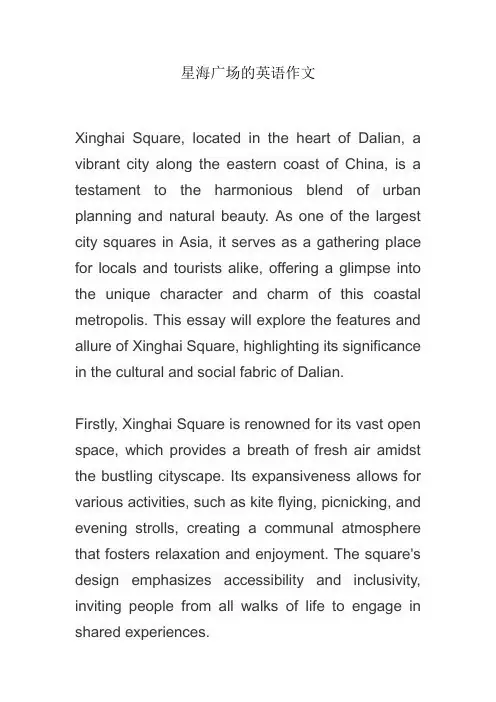 星海广场的英语作文

Xinghai Square, located in the heart of Dalian, a vibrant city along the eastern coast of China, is a testament to the harmonious blend of urban planning and natural beauty. As one of the largest city squares in Asia, it serves as a gathering place for locals and tourists alike, offering a glimpse into the unique character and charm of this coastal metropolis. This essay will explore the features and allure of Xinghai Square, highlighting its significance in the cultural and social fabric of Dalian.

Firstly, Xinghai Square is renowned for its vast open space, which provides a breath of fresh air amidst the bustling cityscape. Its expansiveness allows for various activities, such as kite flying, picnicking, and evening strolls, creating a communal atmosphere that fosters relaxation and enjoyment. The square's design emphasizes accessibility and inclusivity, inviting people from all walks of life to engage in shared experiences.